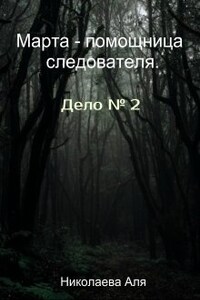 Марта - помощница следователя.

Дело № 2

Николаева Аля